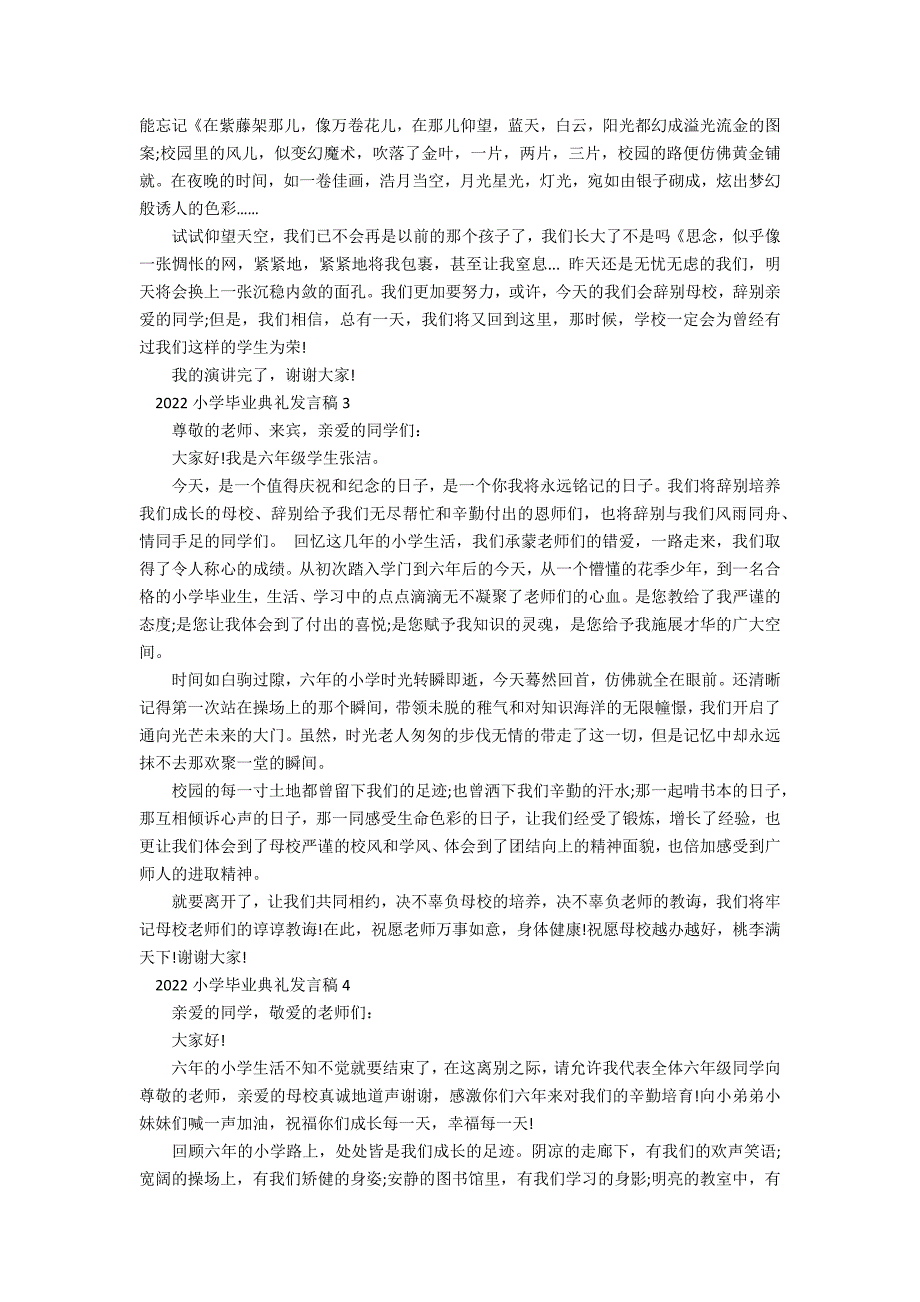 能忘记《在紫藤架那儿，像万卷花儿，在那儿仰望，蓝天，白云，阳光都幻成溢光流金的图案;校园里的风儿，似变幻魔术，吹落了金叶，一片，两片，三片，校园的路便仿佛黄金铺就。在夜晚的时间，如一卷佳画，浩月当空，月光星光，灯光，宛如由银子砌成，炫出梦幻般诱人的色彩......

试试仰望天空，我们已不会再是以前的那个孩子了，我们长大了不是吗《思念，似乎像一张惆怅的网，紧紧地，紧紧地将我包裹，甚至让我窒息... 昨天还是无忧无虑的我们，明天将会换上一张沉稳内敛的面孔。我们更加要努力，或许，今天的我们会辞别母校，辞别亲爱的同学;但是，我们相信，总有一天，我们将又回到这里，那时候，学校一定会为曾经有过我们这样的学生为荣!

我的演讲完了，谢谢大家!

2022 小学毕业典礼发言稿 3

尊敬的老师、来宾，亲爱的同学们：

大家好!我是六年级学生张洁。

今天，是一个值得庆祝和纪念的日子，是一个你我将永远铭记的日子。我们将辞别培养我们成长的母校、辞别给予我们无尽帮忙和辛勤付出的恩师们，也将辞别与我们风雨同舟、情同手足的同学们。 回忆这几年的小学生活，我们承蒙老师们的错爱，一路走来，我们取得了令人称心的成绩。从初次踏入学门到六年后的今天，从一个懵懂的花季少年，到一名合格的小学毕业生，生活、学习中的点点滴滴无不凝聚了老师们的心血。是您教给了我严谨的态度;是您让我体会到了付出的喜悦;是您赋予我知识的灵魂，是您给予我施展才华的广大空间。

时间如白驹过隙，六年的小学时光转瞬即逝，今天蓦然回首，仿佛就全在眼前。还清晰记得第一次站在操场上的那个瞬间，带领未脱的稚气和对知识海洋的无限幢憬，我们开启了通向光芒未来的大门。虽然，时光老人匆匆的步伐无情的带走了这一切，但是记忆中却永远抹不去那欢聚一堂的瞬间。

校园的每一寸土地都曾留下我们的足迹;也曾洒下我们辛勤的汗水;那一起啃书本的日子，那互相倾诉心声的日子，那一同感受生命色彩的日子，让我们经受了锻炼，增长了经验，也更让我们体会到了母校严谨的校风和学风、体会到了团结向上的精神面貌，也倍加感受到广师人的进取精神。

就要离开了，让我们共同相约，决不辜负母校的培养，决不辜负老师的教诲，我们将牢记母校老师们的谆谆教诲!在此，祝愿老师万事如意，身体健康!祝愿母校越办越好，桃李满天下!谢谢大家!

2022 小学毕业典礼发言稿 4

亲爱的同学，敬爱的老师们：

大家好!

六年的小学生活不知不觉就要结束了，在这离别之际，请允许我代表全体六年级同学向尊敬的老师，亲爱的母校真诚地道声谢谢，感激你们六年来对我们的辛勤培育!向小弟弟小妹妹们喊一声加油，祝福你们成长每一天，幸福每一天!

回顾六年的小学路上，处处皆是我们成长的足迹。阴凉的走廊下，有我们的欢声笑语;宽阔的操场上，有我们矫健的身姿;安静的图书馆里，有我们学习的身影;明亮的教室中，有